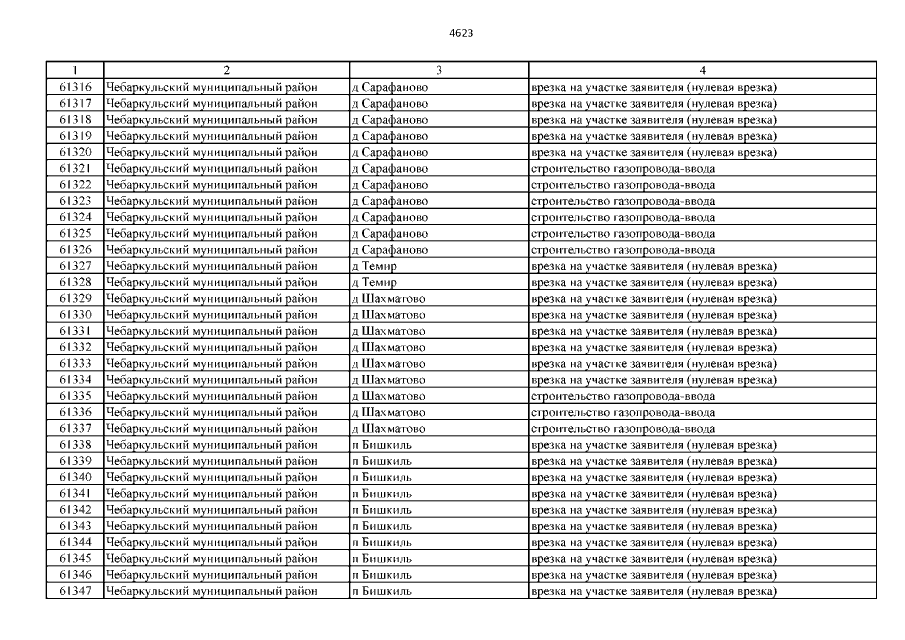 4623

| 1 | 2 | 3 | 4 |
|---|---|---|---|
| 61316 | Чебаркульский муниципальный район | д Сарафаново | врезка на участке заявителя (нулевая врезка) |
| 61317 | Чебаркульский муниципальный район | д Сарафаново | врезка на участке заявителя (нулевая врезка) |
| 61318 | Чебаркульский муниципальный район | д Сарафаново | врезка на участке заявителя (нулевая врезка) |
| 61319 | Чебаркульский муниципальный район | д Сарафаново | врезка на участке заявителя (нулевая врезка) |
| 61320 | Чебаркульский муниципальный район | д Сарафаново | врезка на участке заявителя (нулевая врезка) |
| 61321 | Чебаркульский муниципальный район | д Сарафаново | строительство газопровода-ввода |
| 61322 | Чебаркульский муниципальный район | д Сарафаново | строительство газопровода-ввода |
| 61323 | Чебаркульский муниципальный район | д Сарафаново | строительство газопровода-ввода |
| 61324 | Чебаркульский муниципальный район | д Сарафаново | строительство газопровода-ввода |
| 61325 | Чебаркульский муниципальный район | д Сарафаново | строительство газопровода-ввода |
| 61326 | Чебаркульский муниципальный район | д Сарафаново | строительство газопровода-ввода |
| 61327 | Чебаркульский муниципальный район | д Темир | врезка на участке заявителя (нулевая врезка) |
| 61328 | Чебаркульский муниципальный район | д Темир | врезка на участке заявителя (нулевая врезка) |
| 61329 | Чебаркульский муниципальный район | д Шахматово | врезка на участке заявителя (нулевая врезка) |
| 61330 | Чебаркульский муниципальный район | д Шахматово | врезка на участке заявителя (нулевая врезка) |
| 61331 | Чебаркульский муниципальный район | д Шахматово | врезка на участке заявителя (нулевая врезка) |
| 61332 | Чебаркульский муниципальный район | д Шахматово | врезка на участке заявителя (нулевая врезка) |
| 61333 | Чебаркульский муниципальный район | д Шахматово | врезка на участке заявителя (нулевая врезка) |
| 61334 | Чебаркульский муниципальный район | д Шахматово | врезка на участке заявителя (нулевая врезка) |
| 61335 | Чебаркульский муниципальный район | д Шахматово | строительство газопровода-ввода |
| 61336 | Чебаркульский муниципальный район | д Шахматово | строительство газопровода-ввода |
| 61337 | Чебаркульский муниципальный район | д Шахматово | строительство газопровода-ввода |
| 61338 | Чебаркульский муниципальный район | п Бишкиль | врезка на участке заявителя (нулевая врезка) |
| 61339 | Чебаркульский муниципальный район | п Бишкиль | врезка на участке заявителя (нулевая врезка) |
| 61340 | Чебаркульский муниципальный район | п Бишкиль | врезка на участке заявителя (нулевая врезка) |
| 61341 | Чебаркульский муниципальный район | п Бишкиль | врезка на участке заявителя (нулевая врезка) |
| 61342 | Чебаркульский муниципальный район | п Бишкиль | врезка на участке заявителя (нулевая врезка) |
| 61343 | Чебаркульский муниципальный район | п Бишкиль | врезка на участке заявителя (нулевая врезка) |
| 61344 | Чебаркульский муниципальный район | п Бишкиль | врезка на участке заявителя (нулевая врезка) |
| 61345 | Чебаркульский муниципальный район | п Бишкиль | врезка на участке заявителя (нулевая врезка) |
| 61346 | Чебаркульский муниципальный район | п Бишкиль | врезка на участке заявителя (нулевая врезка) |
| 61347 | Чебаркульский муниципальный район | п Бишкиль | врезка на участке заявителя (нулевая врезка) |